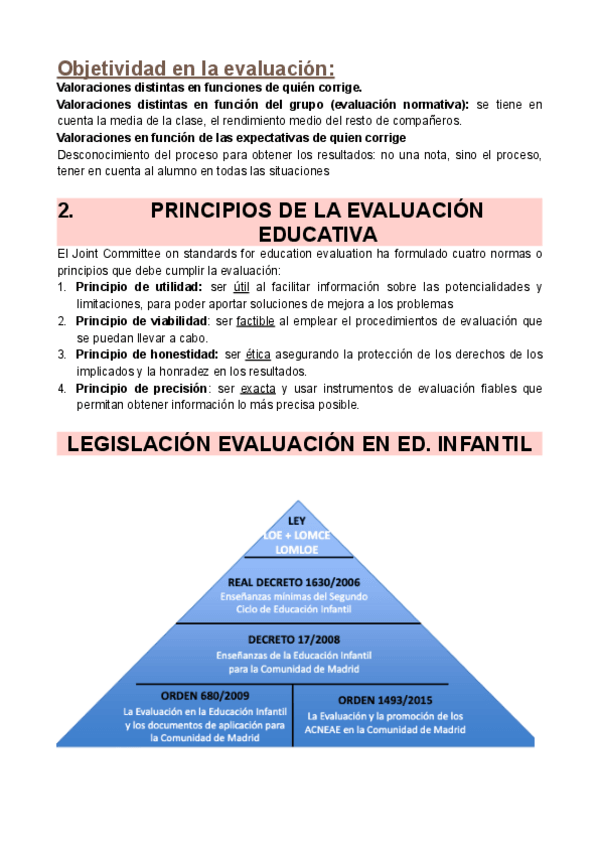 Objetividad en la evaluación:
Valoraciones distintas en funciones de quién corrige.
Valoraciones distintas en función del grupo (evaluación normativa): se tiene en cuenta la media de la clase, el rendimiento medio del resto de compañeros.
Valoraciones en función de las expectativas de quien corrige
Desconocimiento del proceso para obtener los resultados: no una nota, sino el proceso, tener en cuenta al alumno en todas las situaciones

2. PRINCIPIOS DE LA EVALUACIÓN EDUCATIVA

El Joint Committee on standards for education evaluation ha formulado cuatro normas o principios que debe cumplir la evaluación:
1. Principio de utilidad: ser útil al facilitar información sobre las potencialidades y limitaciones, para poder aportar soluciones de mejora a los problemas
2. Principio de viabilidad: ser factible al emplear el procedimientos de evaluación que se puedan llevar a cabo.
3. Principio de honestidad: ser ética asegurando la protección de los derechos de los implicados y la honradez en los resultados.
4. Principio de precisión: ser exacta y usar instrumentos de evaluación fiables que permitan obtener información lo más precisa posible.

LEGISLACIÓN EVALUACIÓN EN ED. INFANTIL

LEY
LOE + LOMCE
LOMLOE

REAL DECRETO 1630/2006
Enseñanzas mínimas del Segundo Ciclo de Educación Infantil

DECRETO 17/2008
Enseñanzas de la Educación Infantil para la Comunidad de Madrid

ORDEN 680/2009
La Evaluación en la Educación Infantil y los documentos de aplicación para la Comunidad de Madrid

ORDEN 1493/2015
La Evaluación y la promoción de los ACNEAE en la Comunidad de Madrid